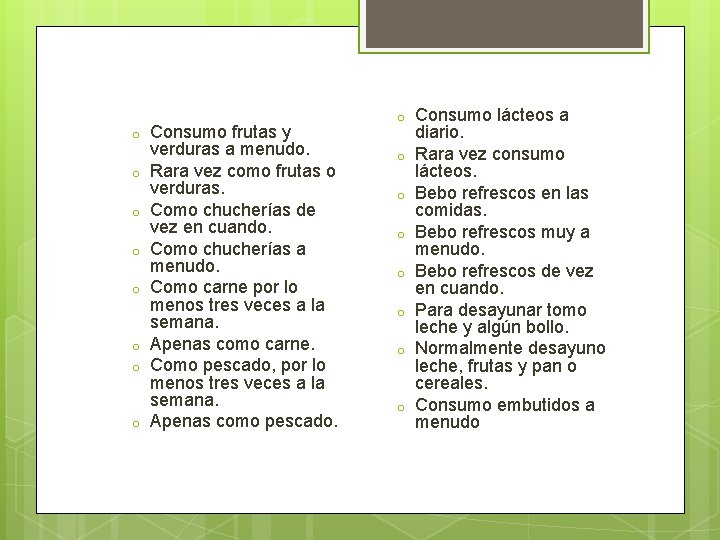 o Consumo frutas y verduras a menudo.
o Rara vez como frutas o verduras.
o Como chucherías de vez en cuando.
o Como chucherías a menudo.
o Como carne por lo menos tres veces a la semana.
o Apenas como carne.
o Como pescado, por lo menos tres veces a la semana.
o Apenas como pescado.

o Consumo lácteos a diario.
o Rara vez consumo lácteos.
o Bebo refrescos en las comidas.
o Bebo refrescos muy a menudo.
o Bebo refrescos de vez en cuando.
o Para desayunar tomo leche y algún bollo.
o Normalmente desayuno leche, frutas y pan o cereales.
o Consumo embutidos a menudo